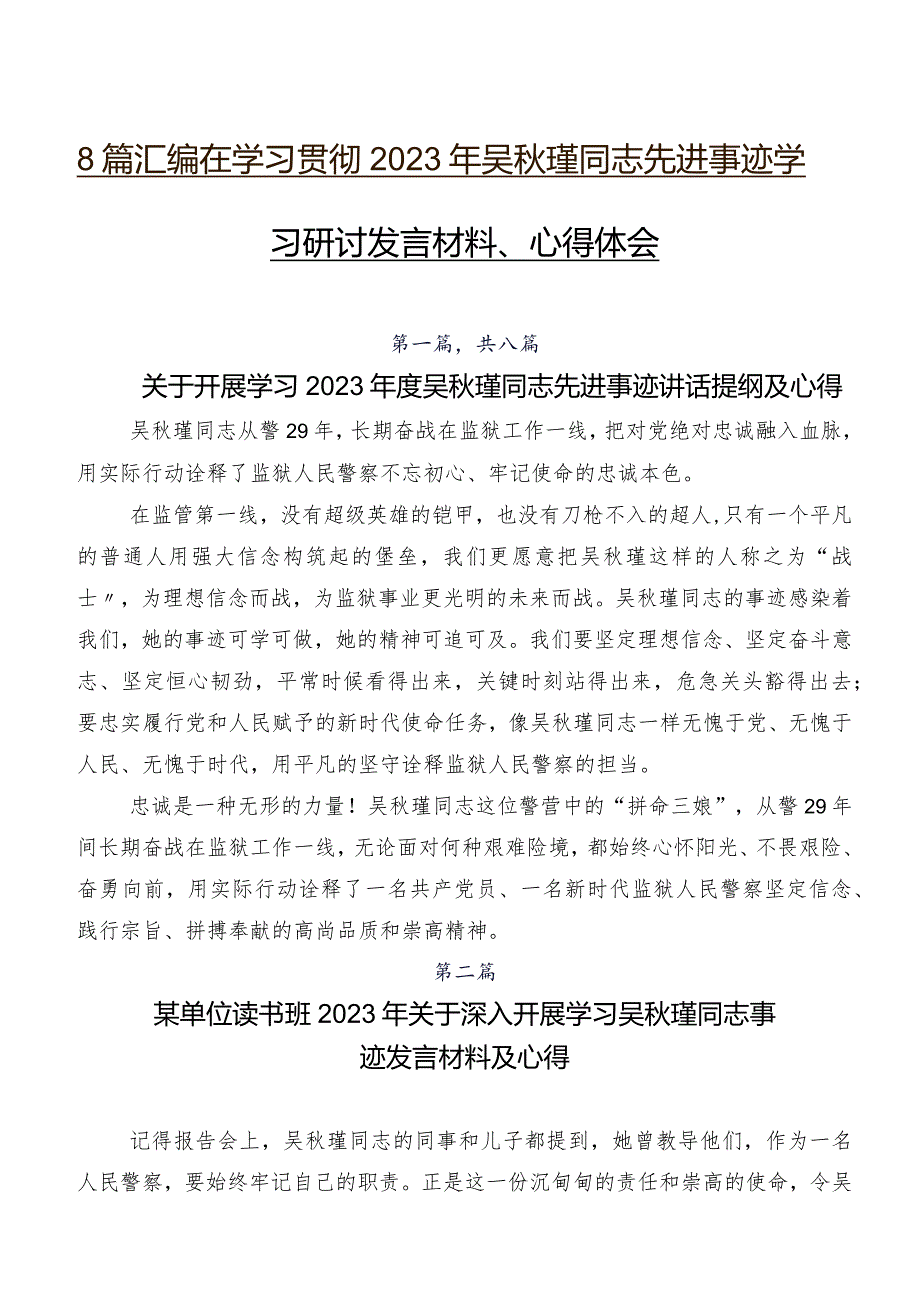 8篇汇编在学习贯彻2023年吴秋瑾同志先进事迹学习研讨发言材料、心得体会

第一篇，共八篇

关于开展学习2023年度吴秋瑾同志先进事迹讲话提纲及心得

吴秋瑾同志从警29年，长期奋战在监狱工作一线，把对党绝对忠诚融入血脉，用实际行动诠释了监狱人民警察不忘初心、牢记使命的忠诚本色。

在监管第一线，没有超级英雄的铠甲，也没有刀枪不入的超人，只有一个平凡的普通人用强大信念构筑起的堡垒，我们更愿意把吴秋瑾这样的人称之为“战士〃，为理想信念而战，为监狱事业更光明的未来而战。吴秋瑾同志的事迹感染着我们，她的事迹可学可做，她的精神可追可及。我们要坚定理想信念、坚定奋斗意志、坚定恒心韧劲，平常时候看得出来，关键时刻站得出来，危急关头豁得出去；要忠实履行党和人民赋予的新时代使命任务，像吴秋瑾同志一样无愧于党、无愧于人民、无愧于时代，用平凡的坚守诠释监狱人民警察的担当。

忠诚是一种无形的力量！吴秋瑾同志这位警营中的“拼命三娘”，从警29年间长期奋战在监狱工作一线，无论面对何种艰难险境，都始终心怀阳光、不畏艰险、奋勇向前，用实际行动诠释了一名共产党员、一名新时代监狱人民警察坚定信念、践行宗旨、拼搏奉献的高尚品质和崇高精神。

第二篇

某单位读书班2023年关于深入开展学习吴秋瑾同志事迹发言材料及心得

记得报告会上，吴秋瑾同志的同事和儿子都提到，她曾教导他们，作为一名人民警察，要始终牢记自己的职责。正是这一份沉甸甸的责任和崇高的使命，令吴